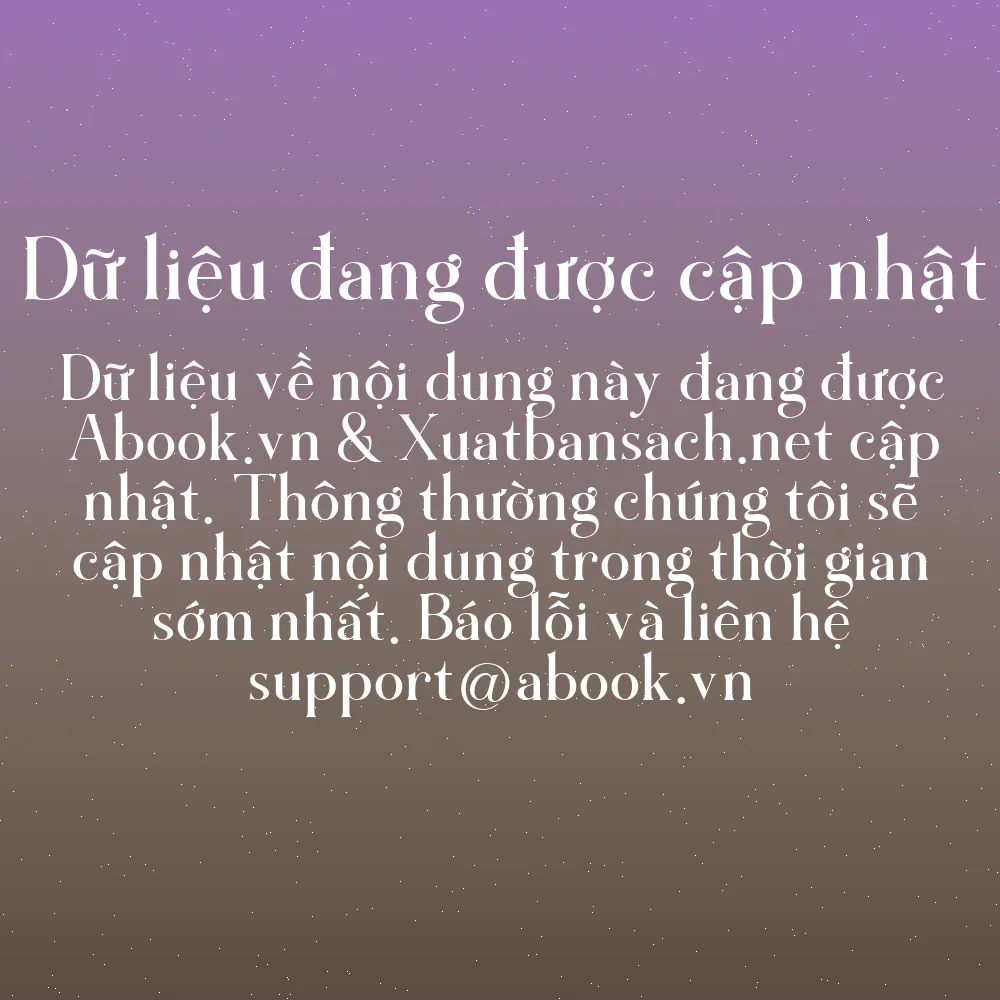 Dữ liệu đang được cập nhật

Dữ liệu về nội dung này đang được Abook.vn & Xuatbansach.net cập nhật. Thông thường chúng tôi sẽ cập nhật nội dung trong thời gian sớm nhất. Báo lỗi và liên hệ support@abook.vn